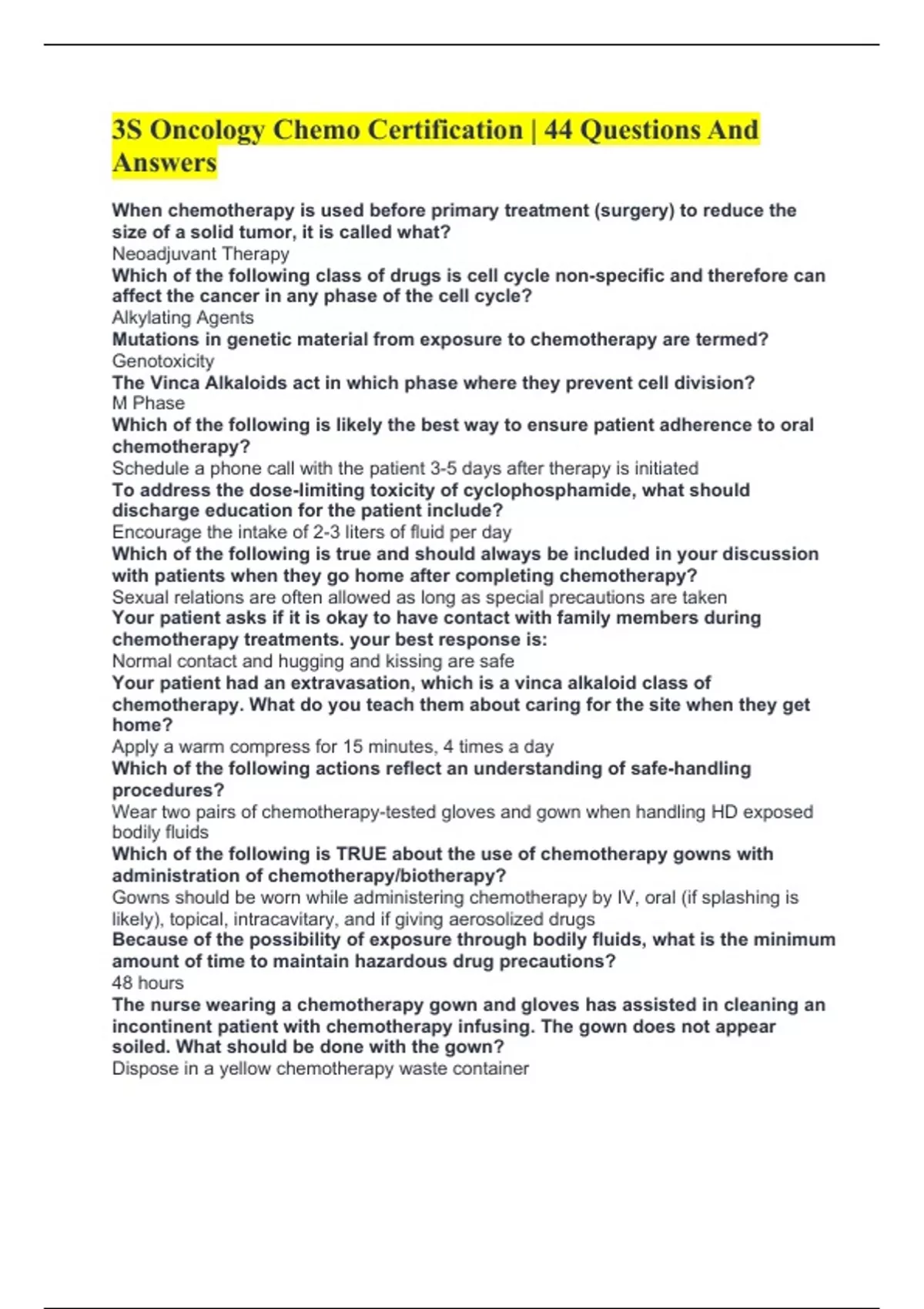 3S Oncology Chemo Certification | 44 Questions And Answers

When chemotherapy is used before primary treatment (surgery) to reduce the size of a solid tumor, it is called what?
Neoadjuvant Therapy
Which of the following class of drugs is cell cycle non-specific and therefore can affect the cancer in any phase of the cell cycle?
Alkylating Agents
Mutations in genetic material from exposure to chemotherapy are termed?
Genotoxicity
The Vinca Alkaloids act in which phase where they prevent cell division?
M Phase
Which of the following is likely the best way to ensure patient adherence to oral chemotherapy?
Schedule a phone call with the patient 3-5 days after therapy is initiated
To address the dose-limiting toxicity of cyclophosphamide, what should discharge education for the patient include?
Encourage the intake of 2-3 liters of fluid per day
Which of the following is true and should always be included in your discussion with patients when they go home after completing chemotherapy?
Sexual relations are often allowed as long as special precautions are taken
Your patient asks if it is okay to have contact with family members during chemotherapy treatments. your best response is:
Normal contact and hugging and kissing are safe
Your patient had an extravasation, which is a vinca alkaloid class of chemotherapy. What do you teach them about caring for the site when they get home?
Apply a warm compress for 15 minutes, 4 times a day
Which of the following actions reflect an understanding of safe-handling procedures?
Wear two pairs of chemotherapy-tested gloves and gown when handling HD exposed bodily fluids
Which of the following is TRUE about the use of chemotherapy gowns with administration of chemotherapy/biotherapy?
Gowns should be worn while administering chemotherapy by IV, oral (if splashing is likely), topical, intracavitary, and if giving aerosolized drugs
Because of the possibility of exposure through bodily fluids, what is the minimum amount of time to maintain hazardous drug precautions?
48 hours
The nurse wearing a chemotherapy gown and gloves has assisted in cleaning an incontinent patient with chemotherapy infusing. The gown does not appear soiled. What should be done with the gown?
Dispose in a yellow chemotherapy waste container